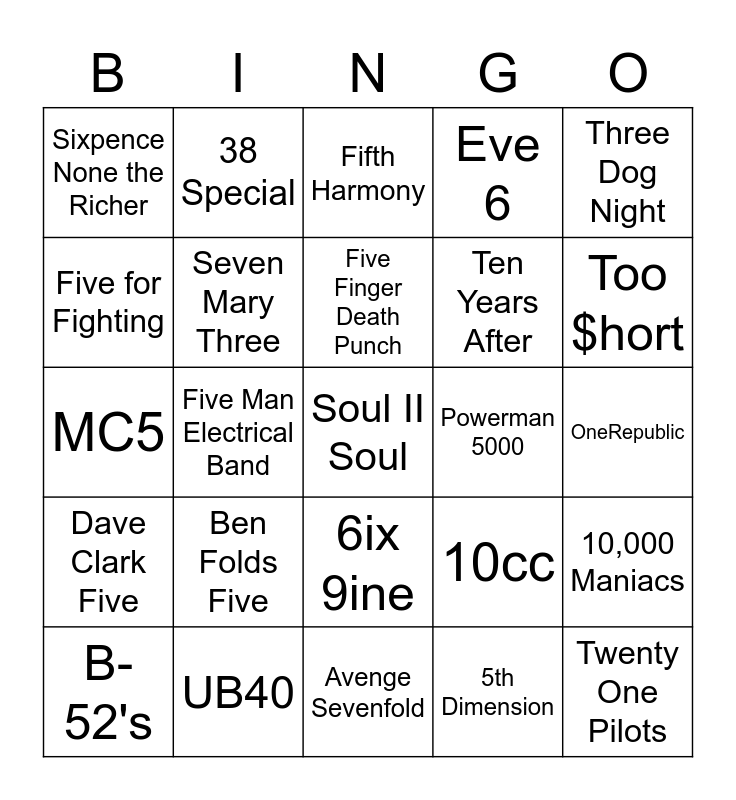 | B | I | N | G | O |
|---|---|---|---|---|
| Sixpence None the Richer | 38 Special | Fifth Harmony | Eve 6 | Three Dog Night |
| Five for Fighting | Seven Mary Three | Five Finger Death Punch | Ten Years After | Too $hort |
| MC5 | Five Man Electrical Band | Soul II Soul | Powerman 5000 | OneRepublic |
| Dave Clark Five | Ben Folds Five | 6ix 9ine | 10cc | 10,000 Maniacs |
| B-52's | UB40 | Avenge Sevenfold | 5th Dimension | Twenty One Pilots |